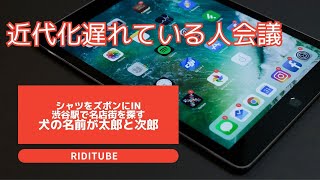 近代化遅れている人会議

シャツをズボンにIN
渋谷駅で名店街を探す
犬の名前が太郎と次郎

RIDITUBE